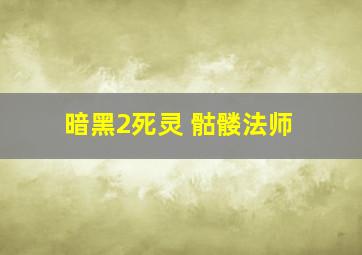 暗黑2死灵 骷髅法师